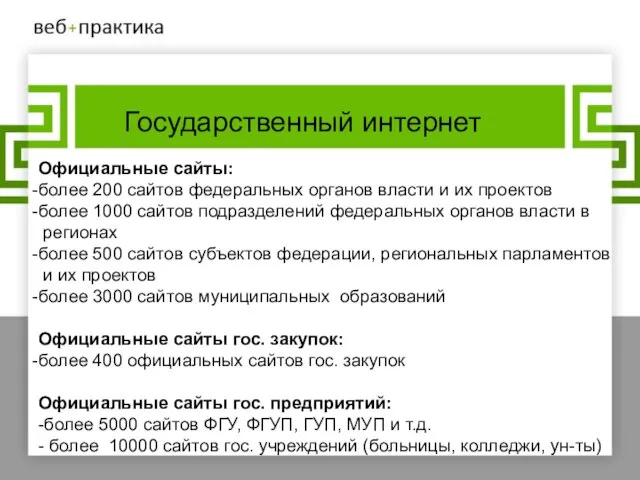 веб+практика

Государственный интернет

Официальные сайты:
-более 200 сайтов федеральных органов власти и их проектов
-более 1000 сайтов подразделений федеральных органов власти в регионах
-более 500 сайтов субъектов федерации, региональных парламентов и их проектов
-более 3000 сайтов муниципальных образований

Официальные сайты гос. закупок:
-более 400 официальных сайтов гос. закупок

Официальные сайты гос. предприятий:
-более 5000 сайтов ФГУ, ФГУП, ГУП, МУП и т.д.
- более 10000 сайтов гос. учреждений (больницы, колледжи, ун-ты)